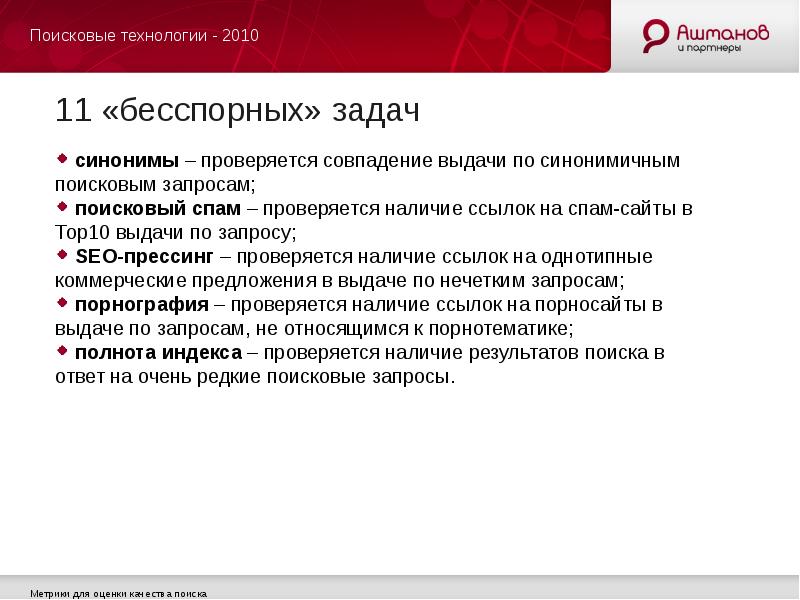 Поисковые технологии - 2010

Ашманов и партнеры

11 «бесспорных» задач

синонимы – проверяется совпадение выдачи по синонимичным поисковым запросам;
поисковый спам – проверяется наличие ссылок на спам-сайты в Top10 выдачи по запросу;
SEO-прессинг – проверяется наличие ссылок на однотипные коммерческие предложения в выдаче по нечетким запросам;
порнография – проверяется наличие ссылок на порносайты в выдаче по запросам, не относящимся к порнотематике;
полнота индекса – проверяется наличие результатов поиска в ответ на очень редкие поисковые запросы.

Метрики для оценки качества поиска